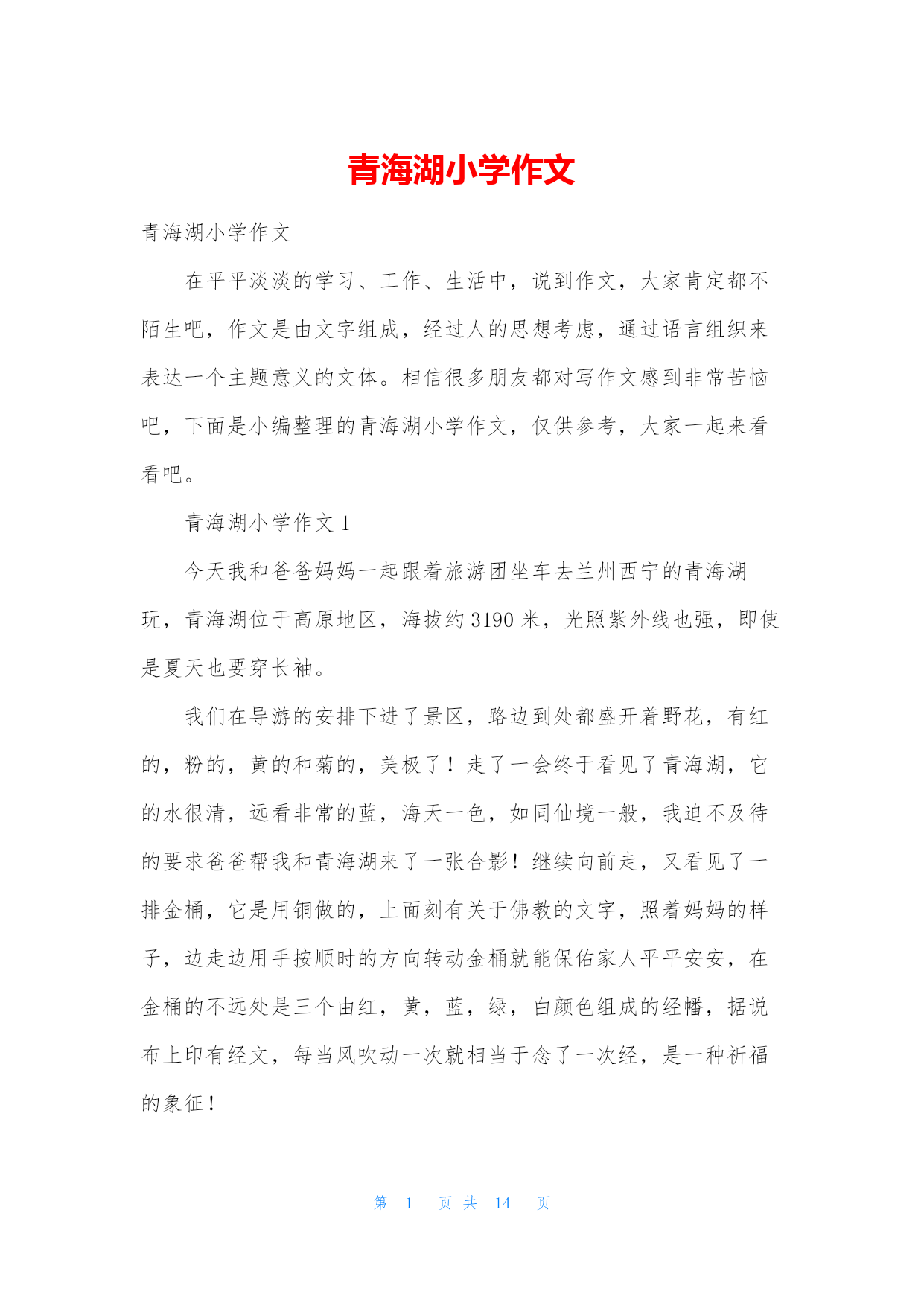 青海湖小学作文

青海湖小学作文

在平平淡淡的学习、工作、生活中，说到作文，大家肯定都不陌生吧，作文是由文字组成，经过人的思想考虑，通过语言组织来表达一个主题意义的文体。相信很多朋友都对写作文感到非常苦恼吧，下面是小编整理的青海湖小学作文，仅供参考，大家一起来看看吧。

青海湖小学作文 1

今天我和爸爸妈妈一起跟着旅游团坐车去兰州西宁的青海湖玩，青海湖位于高原地区，海拔约 3190 米，光照紫外线也强，即使是夏天也要穿长袖。

我们在导游的安排下进了景区，路边到处都盛开着野花，有红的，粉的，黄的和菊的，美极了！走了一会终于看见了青海湖，它的水很清，远看非常的蓝，海天一色，如同仙境一般，我迫不及待的要求爸爸帮我和青海湖来了一张合影！继续向前走，又看见了一排金桶，它是用铜做的，上面刻有关于佛教的文字，照着妈妈的样子，边走边用手按顺时的方向转动金桶就能保佑家人平平安安，在金桶的不远处是三个由红，黄，蓝，绿，白颜色组成的经幡，据说布上印有经文，每当风吹动一次就相当于念了一次经，是一种祈福的象征！

第 1 页 共 14 页